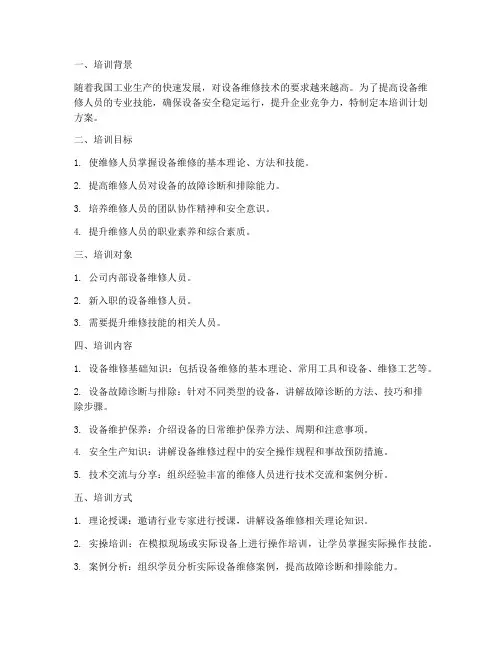 一、培训背景

随着我国工业生产的快速发展，对设备维修技术的要求越来越高。为了提高设备维修人员的专业技能，确保设备安全稳定运行，提升企业竞争力，特制定本培训计划方案。

二、培训目标

1. 使维修人员掌握设备维修的基本理论、方法和技能。

2. 提高维修人员对设备的故障诊断和排除能力。

3. 培养维修人员的团队协作精神和安全意识。

4. 提升维修人员的职业素养和综合素质。

三、培训对象

1. 公司内部设备维修人员。

2. 新入职的设备维修人员。

3. 需要提升维修技能的相关人员。

四、培训内容

1. 设备维修基础知识：包括设备维修的基本理论、常用工具和设备、维修工艺等。

2. 设备故障诊断与排除：针对不同类型的设备，讲解故障诊断的方法、技巧和排除步骤。

3. 设备维护保养：介绍设备的日常维护保养方法、周期和注意事项。

4. 安全生产知识：讲解设备维修过程中的安全操作规程和事故预防措施。

5. 技术交流与分享：组织经验丰富的维修人员进行技术交流和案例分析。

五、培训方式

1. 理论授课：邀请行业专家进行授课，讲解设备维修相关理论知识。

2. 实操培训：在模拟现场或实际设备上进行操作培训，让学员掌握实际操作技能。

3. 案例分析：组织学员分析实际设备维修案例，提高故障诊断和排除能力。